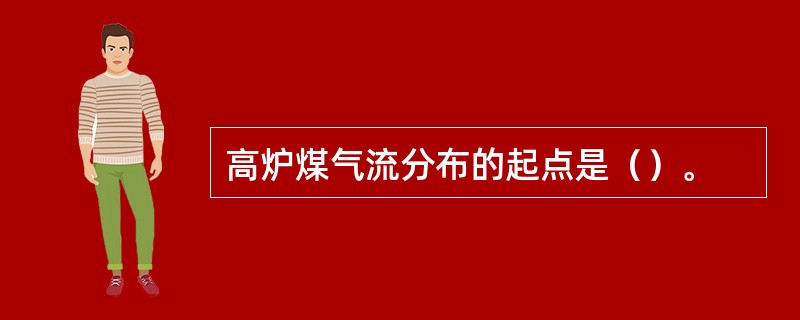 高炉煤气流分布的起点是（）。